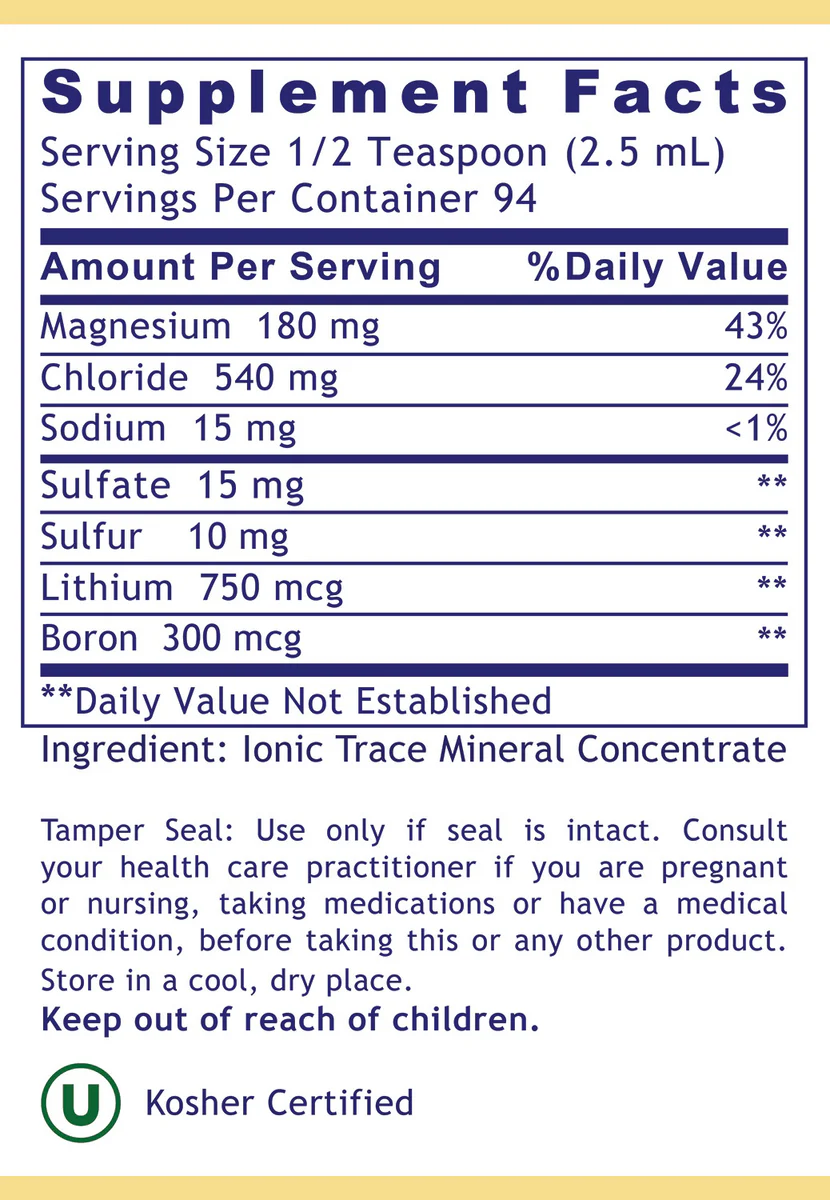 Supplement Facts
Serving Size 1/2 Teaspoon (2.5 mL)
Servings Per Container 94

| Amount Per Serving | %Daily Value |
|---|---|
| Magnesium 180 mg | 43% |
| Chloride 540 mg | 24% |
| Sodium 15 mg | <1% |
| Sulfate 15 mg | ** |
| Sulfur 10 mg | ** |
| Lithium 750 mcg | ** |
| Boron 300 mcg | ** |

**Daily Value Not Established

Ingredient: Ionic Trace Mineral Concentrate

Tamper Seal: Use only if seal is intact. Consult your health care practitioner if you are pregnant or nursing, taking medications or have a medical condition, before taking this or any other product. Store in a cool, dry place.

Keep out of reach of children.

U

Kosher Certified